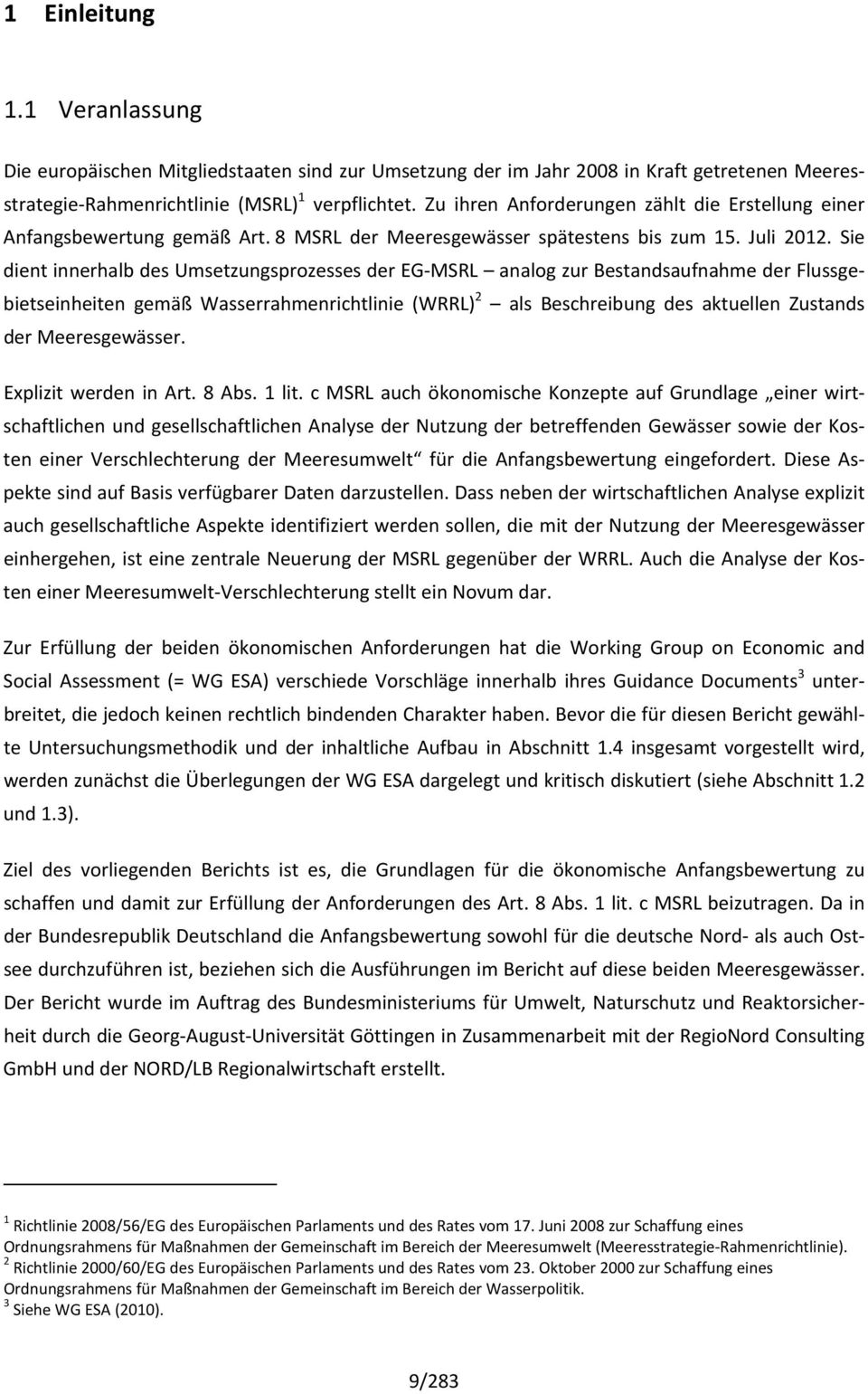 1 Einleitung

1.1 Veranlassung

Die europäischen Mitgliedstaaten sind zur Umsetzung der im Jahr 2008 in Kraft getretenen Meeresstrategie-Rahmenrichtlinie (MSRL)$^1$ verpflichtet. Zu ihren Anforderungen zählt die Erstellung einer Anfangsbewertung gemäß Art. 8 MSRL der Meeresgewässer spätestens bis zum 15. Juli 2012. Sie dient innerhalb des Umsetzungsprozesses der EG-MSRL – analog zur Bestandsaufnahme der Flussgebietseinheiten gemäß Wasserrahmenrichtlinie (WRRL)$^2$ – als Beschreibung des aktuellen Zustands der Meeresgewässer.

Explizit werden in Art. 8 Abs. 1 lit. c MSRL auch ökonomische Konzepte auf Grundlage „einer wirtschaftlichen und gesellschaftlichen Analyse der Nutzung der betreffenden Gewässer sowie der Kosten einer Verschlechterung der Meeresumwelt“ für die Anfangsbewertung eingefordert. Diese Aspekte sind auf Basis verfügbarer Daten darzustellen. Dass neben der wirtschaftlichen Analyse explizit auch gesellschaftliche Aspekte identifiziert werden sollen, die mit der Nutzung der Meeresgewässer einhergehen, ist eine zentrale Neuerung der MSRL gegenüber der WRRL. Auch die Analyse der Kosten einer Meeresumwelt-Verschlechterung stellt ein Novum dar.

Zur Erfüllung der beiden ökonomischen Anforderungen hat die Working Group on Economic and Social Assessment (= WG ESA) verschiede Vorschläge innerhalb ihres Guidance Documents$^3$ unterbreitet, die jedoch keinen rechtlich bindenden Charakter haben. Bevor die für diesen Bericht gewählte Untersuchungsmethodik und der inhaltliche Aufbau in Abschnitt 1.4 insgesamt vorgestellt wird, werden zunächst die Überlegungen der WG ESA dargelegt und kritisch diskutiert (siehe Abschnitt 1.2 und 1.3).

Ziel des vorliegenden Berichts ist es, die Grundlagen für die ökonomische Anfangsbewertung zu schaffen und damit zur Erfüllung der Anforderungen des Art. 8 Abs. 1 lit. c MSRL beizutragen. Da in der Bundesrepublik Deutschland die Anfangsbewertung sowohl für die deutsche Nord- als auch Ostsee durchzuführen ist, beziehen sich die Ausführungen im Bericht auf diese beiden Meeresgewässer. Der Bericht wurde im Auftrag des Bundesministeriums für Umwelt, Naturschutz und Reaktorsicherheit durch die Georg-August-Universität Göttingen in Zusammenarbeit mit der RegioNord Consulting GmbH und der NORD/LB Regionalwirtschaft erstellt.

$^1$ Richtlinie 2008/56/EG des Europäischen Parlaments und des Rates vom 17. Juni 2008 zur Schaffung eines Ordnungsrahmens für Maßnahmen der Gemeinschaft im Bereich der Meeresumwelt (Meeresstrategie-Rahmenrichtlinie).
$^2$ Richtlinie 2000/60/EG des Europäischen Parlaments und des Rates vom 23. Oktober 2000 zur Schaffung eines Ordnungsrahmens für Maßnahmen der Gemeinschaft im Bereich der Wasserpolitik.
$^3$ Siehe WG ESA (2010).

9/283